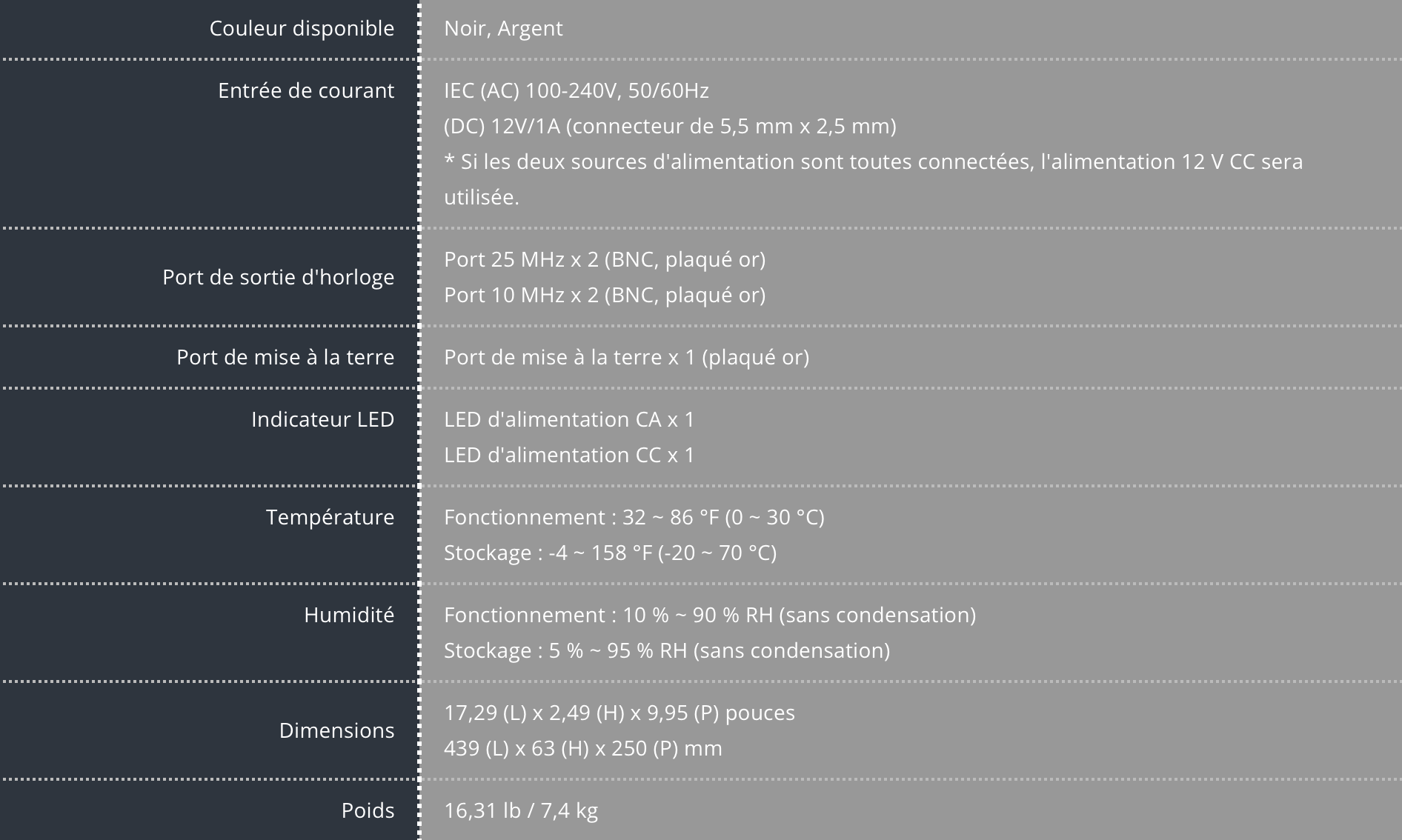 | Couleur disponible | Noir, Argent |
|---|---|
| Entrée de courant | IEC (AC) 100-240V, 50/60Hz (DC) 12V/1A (connecteur de 5,5 mm x 2,5 mm) * Si les deux sources d'alimentation sont toutes connectées, l'alimentation 12 V CC sera utilisée. |
| Port de sortie d'horloge | Port 25 MHz x 2 (BNC, plaqué or) Port 10 MHz x 2 (BNC, plaqué or) |
| Port de mise à la terre | Port de mise à la terre x 1 (plaqué or) |
| Indicateur LED | LED d'alimentation CA x 1 LED d'alimentation CC x 1 |
| Température | Fonctionnement : 32 ~ 86 °F (0 ~ 30 °C) Stockage : -4 ~ 158 °F (-20 ~ 70 °C) |
| Humidité | Fonctionnement : 10 % ~ 90 % RH (sans condensation) Stockage : 5 % ~ 95 % RH (sans condensation) |
| Dimensions | 17,29 (L) x 2,49 (H) x 9,95 (P) pouces 439 (L) x 63 (H) x 250 (P) mm |
| Poids | 16,31 lb / 7,4 kg |